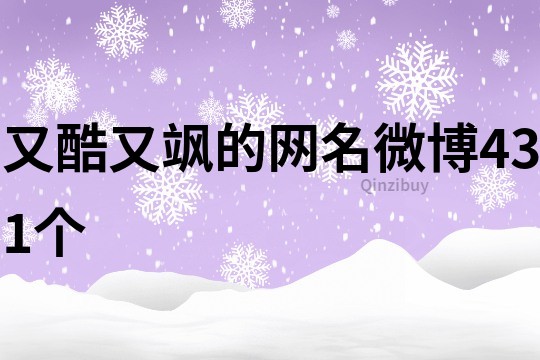 又酷又飒的网名微博431个

Qinzibuy